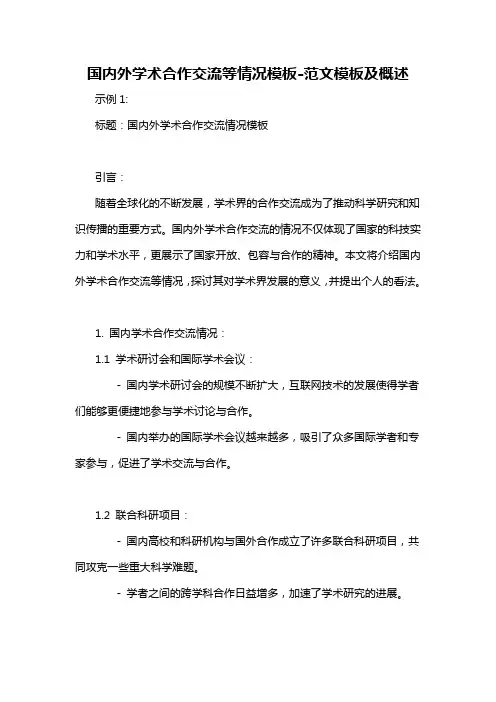 国内外学术合作交流等情况模板-范文模板及概述

示例 1:

标题：国内外学术合作交流情况模板

引言：

随着全球化的不断发展，学术界的合作交流成为了推动科学研究和知识传播的重要方式。国内外学术合作交流的情况不仅体现了国家的科技实力和学术水平，更展示了国家开放、包容与合作的精神。本文将介绍国内外学术合作交流等情况，探讨其对学术界发展的意义，并提出个人的看法。

1. 国内学术合作交流情况：

1.1 学术研讨会和国际学术会议：

- 国内学术研讨会的规模不断扩大，互联网技术的发展使得学者们能够更便捷地参与学术讨论与合作。

- 国内举办的国际学术会议越来越多，吸引了众多国际学者和专家参与，促进了学术交流与合作。

1.2 联合科研项目：

- 国内高校和科研机构与国外合作成立了许多联合科研项目，共同攻克一些重大科学难题。

- 学者之间的跨学科合作日益增多，加速了学术研究的进展。